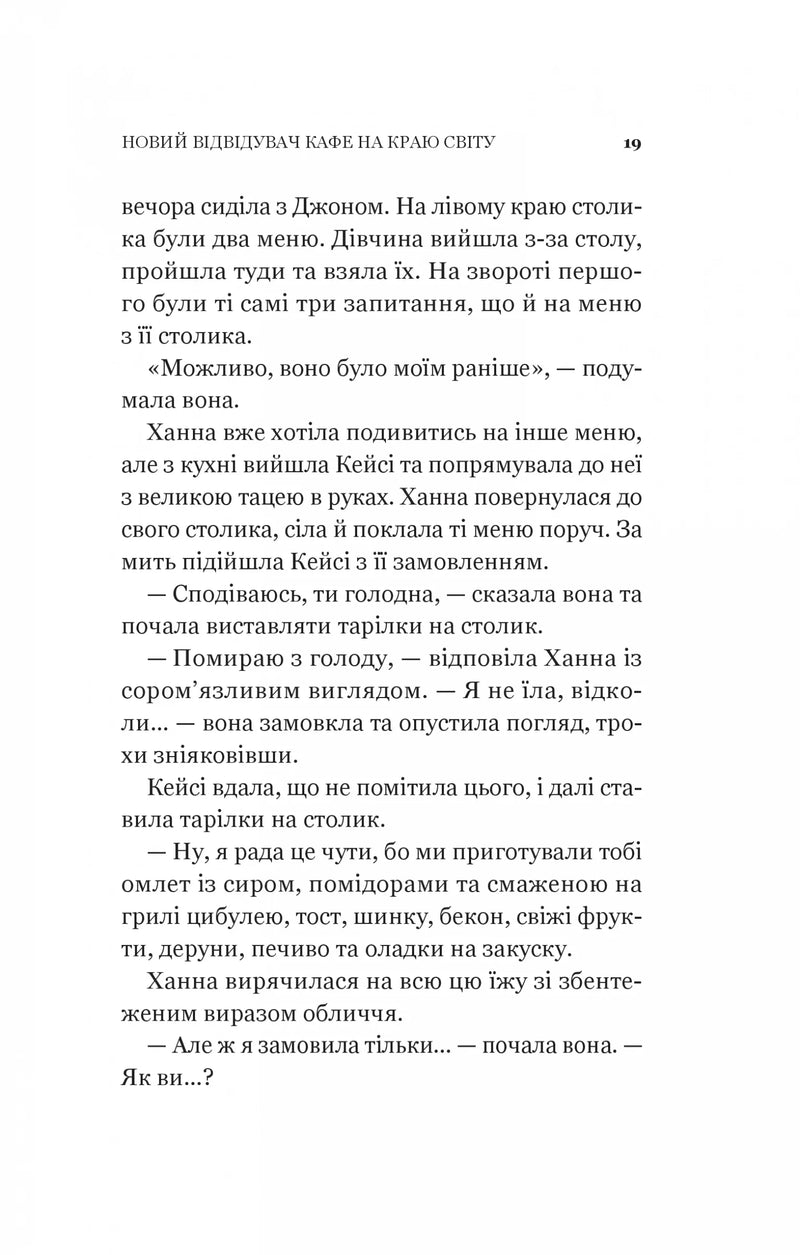 НОВИЙ ВІДВІДУВАЧ КАФЕ НА КРАЮ СВІТУ 19

вечора сиділа з Джоном. На лівому краю столика були два меню. Дівчина вийшла з-за столу, пройшла туди та взяла їх. На звороті першого були ті самі три запитання, що й на меню з її столика.

«Можливо, воно було моїм раніше», — подумала вона.

Ханна вже хотіла подивитись на інше меню, але з кухні вийшла Кейсі та попрямувала до неї з великою тацею в руках. Ханна повернулася до свого столика, сіла й поклала ті меню поруч. За мить підійшла Кейсі з її замовленням.

— Сподіваюсь, ти голодна, — сказала вона та почала виставляти тарілки на столик.

— Помираю з голоду, — відповіла Ханна із сором'язливим виглядом. — Я не їла, відколи... — вона замовкла та опустила погляд, трохи зніяковівши.

Кейсі вдала, що не помітила цього, і далі ставила тарілки на столик.

— Ну, я рада це чути, бо ми приготували тобі омлет із сиром, помідорами та смаженою на грилі цибулею, тост, шинку, бекон, свіжі фрукти, деруни, печиво та оладки на закуску.

Ханна вирячилася на всю цю їжу зі збентеженим виразом обличчя.

— Але ж я замовила тільки... — почала вона. — Як ви...?